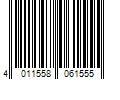 4 011558 061555